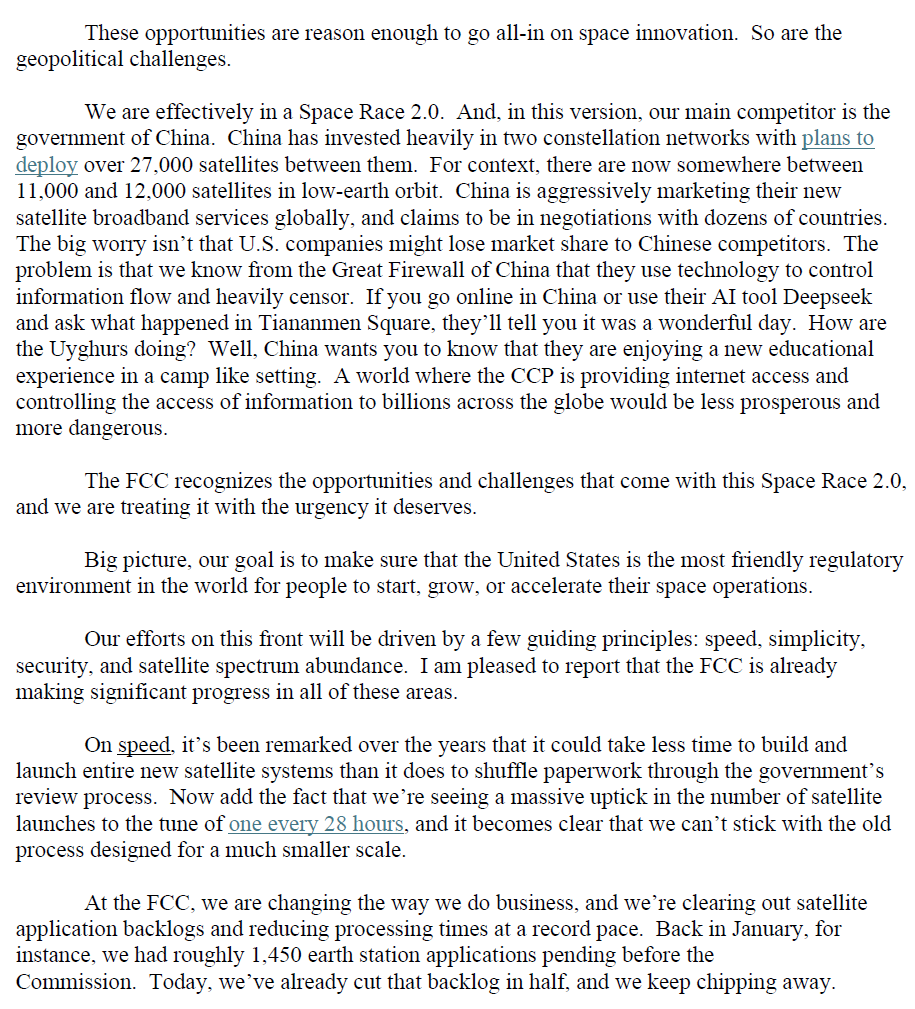 These opportunities are reason enough to go all-in on space innovation. So are the geopolitical challenges.

We are effectively in a Space Race 2.0. And, in this version, our main competitor is the government of China. China has invested heavily in two constellation networks with plans to deploy over 27,000 satellites between them. For context, there are now somewhere between 11,000 and 12,000 satellites in low-earth orbit. China is aggressively marketing their new satellite broadband services globally, and claims to be in negotiations with dozens of countries. The big worry isn't that U.S. companies might lose market share to Chinese competitors. The problem is that we know from the Great Firewall of China that they use technology to control information flow and heavily censor. If you go online in China or use their AI tool Deepseek and ask what happened in Tiananmen Square, they'll tell you it was a wonderful day. How are the Uyghurs doing? Well, China wants you to know that they are enjoying a new educational experience in a camp like setting. A world where the CCP is providing internet access and controlling the access of information to billions across the globe would be less prosperous and more dangerous.

The FCC recognizes the opportunities and challenges that come with this Space Race 2.0, and we are treating it with the urgency it deserves.

Big picture, our goal is to make sure that the United States is the most friendly regulatory environment in the world for people to start, grow, or accelerate their space operations.

Our efforts on this front will be driven by a few guiding principles: speed, simplicity, security, and satellite spectrum abundance. I am pleased to report that the FCC is already making significant progress in all of these areas.

On speed, it's been remarked over the years that it could take less time to build and launch entire new satellite systems than it does to shuffle paperwork through the government's review process. Now add the fact that we're seeing a massive uptick in the number of satellite launches to the tune of one every 28 hours, and it becomes clear that we can't stick with the old process designed for a much smaller scale.

At the FCC, we are changing the way we do business, and we're clearing out satellite application backlogs and reducing processing times at a record pace. Back in January, for instance, we had roughly 1,450 earth station applications pending before the Commission. Today, we've already cut that backlog in half, and we keep chipping away.